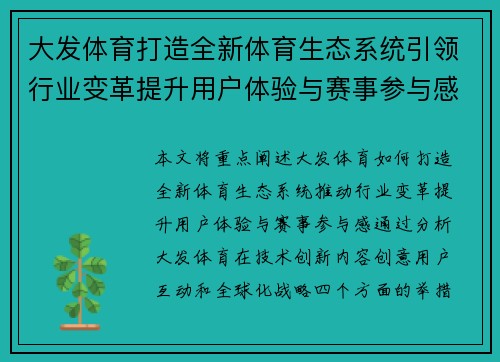 大发体育打造全新体育生态系统引领行业变革提升用户体验与赛事参与感

本文将重点阐述大发体育如何打造全新体育生态系统推动行业变革提升用户体验与赛事参与感通过分析大发体育在技术创新内容创意用户互动和全球化战略四个方面的举措